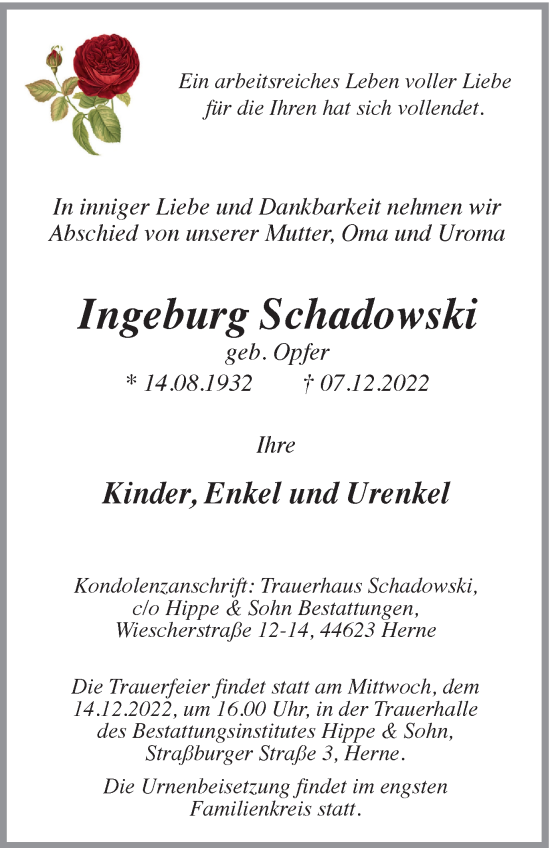 Ein arbeitsreiches Leben voller Liebe für die Ihren hat sich vollendet.

In inniger Liebe und Dankbarkeit nehmen wir Abschied von unserer Mutter, Oma und Uroma

Ingeburg Schadowski
geb. Opfer
* 14.08.1932 † 07.12.2022

Ihre

Kinder, Enkel und Urenkel

Kondolenzanschrift: Trauerhaus Schadowski, c/o Hippe & Sohn Bestattungen, Wiescherstraße 12-14, 44623 Herne

Die Trauerfeier findet statt am Mittwoch, dem 14.12.2022, um 16.00 Uhr, in der Trauerhalle des Bestattungsinstitutes Hippe & Sohn, Straßburger Straße 3, Herne.

Die Urnenbeisetzung findet im engsten Familienkreis statt.